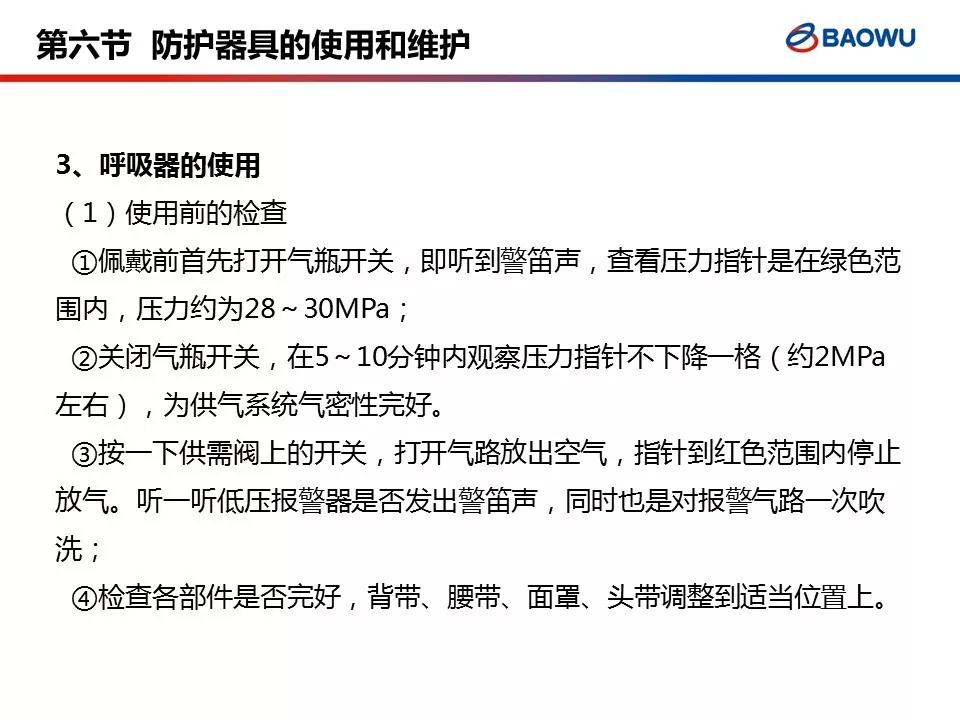 第六节 防护器具的使用和维护

BAOWU

3、呼吸器的使用

（1）使用前的检查

①佩戴前首先打开气瓶开关，即听到警笛声，查看压力指针是在绿色范围内，压力约为28～30MPa；

②关闭气瓶开关，在5～10分钟内观察压力指针不下降一格（约2MPa左右），为供气系统气密性完好。

③按一下供需阀上的开关，打开气路放出空气，指针到红色范围内停止放气。听一听低压报警器是否发出警笛声，同时也是对报警气路一次吹洗；

④检查各部件是否完好，背带、腰带、面罩、头带调整到适当位置上。